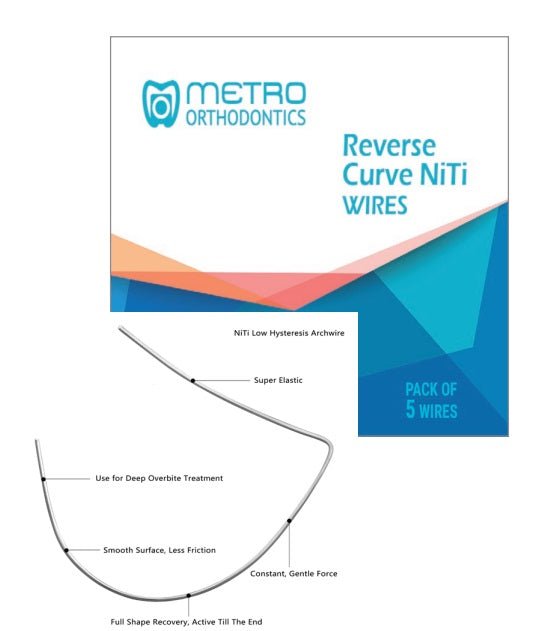 METRO
ORTHODONTICS

Reverse Curve NiTi WIRES

PACK OF 5 WIRES

NiTi Low Hysteresis Archwire

Super Elastic

Use for Deep Overbite Treatment

Smooth Surface, Less Friction

Constant, Gentle Force

Full Shape Recovery, Active Till The End